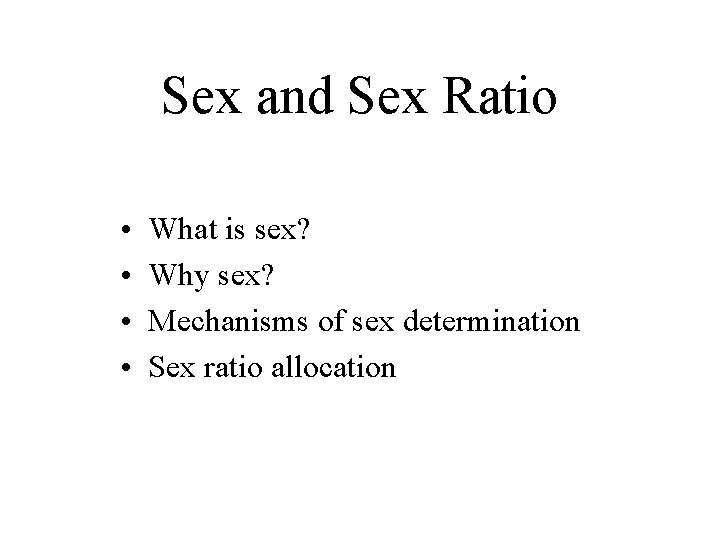 Sex and Sex Ratio

• What is sex?
• Why sex?
• Mechanisms of sex determination
• Sex ratio allocation